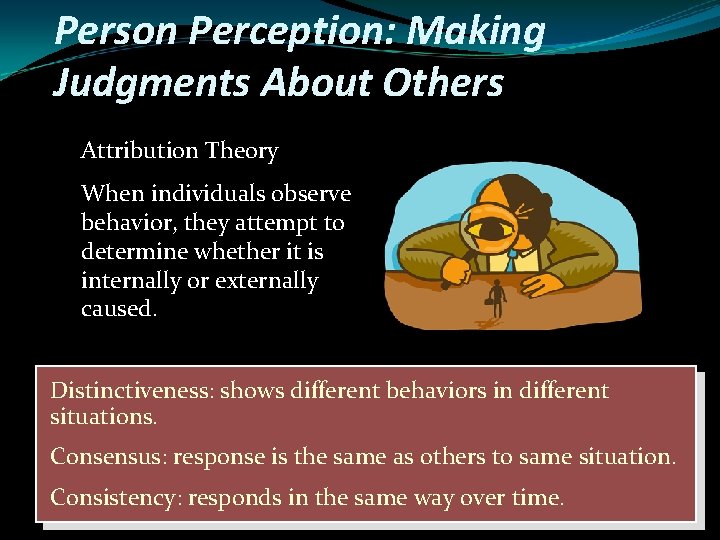 Person Perception: Making Judgments About Others

Attribution Theory

When individuals observe behavior, they attempt to determine whether it is internally or externally caused.

Distinctiveness: shows different behaviors in different situations.

Consensus: response is the same as others to same situation.

Consistency: responds in the same way over time.